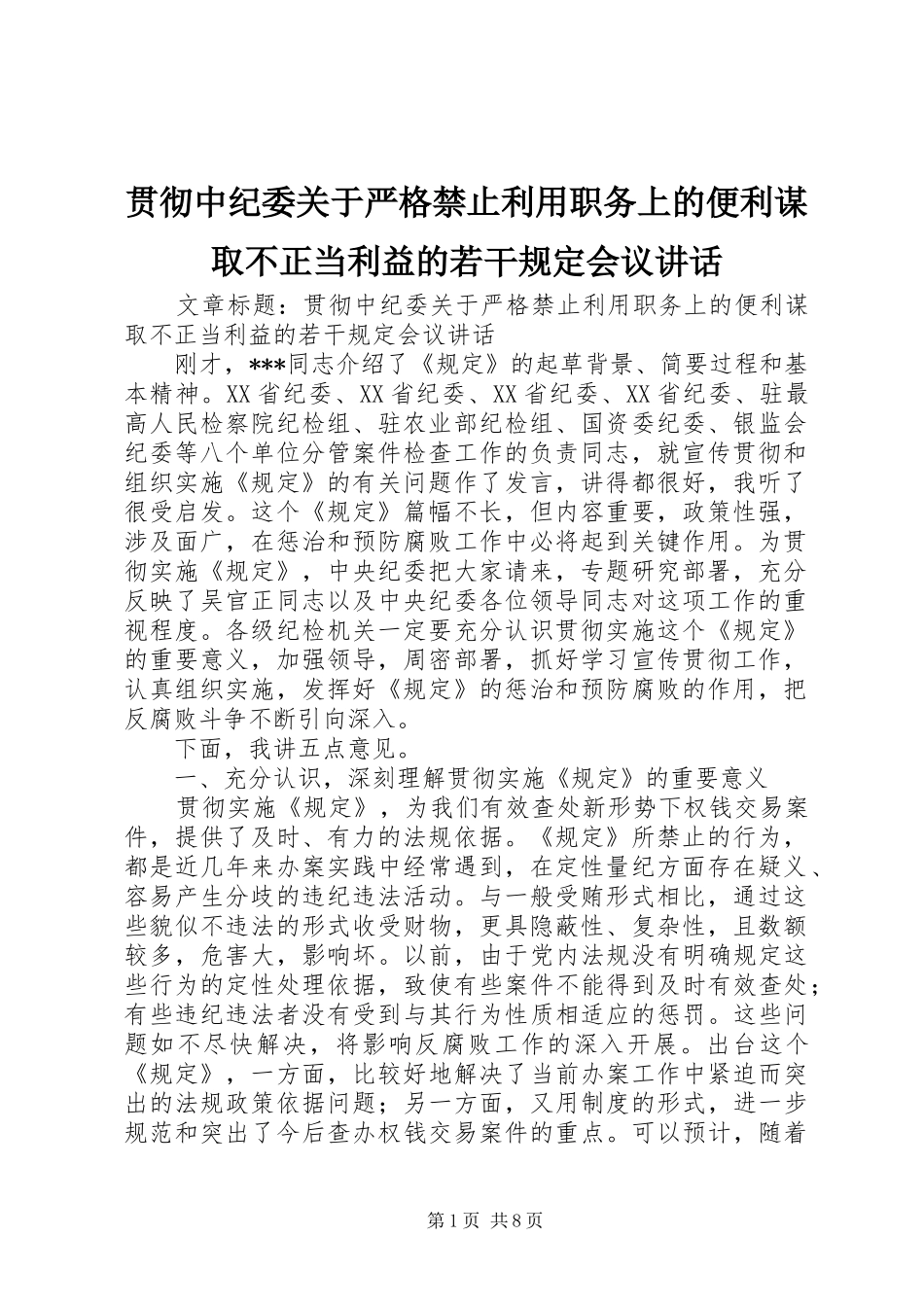 贯彻中纪委关于严格禁止利用职务上的便利谋取不正当利益的若干规定会议讲话

文章标题：贯彻中纪委关于严格禁止利用职务上的便利谋取不正当利益的若干规定会议讲话

刚才，***同志介绍了《规定》的起草背景、简要过程和基本精神。XX省纪委、XX省纪委、XX省纪委、XX省纪委、驻最高人民检察院纪检组、驻农业部纪检组、国资委纪委、银监会纪委等八个单位分管案件检查工作的负责同志，就宣传贯彻和组织实施《规定》的有关问题作了发言，讲得都很好，我听了很受启发。这个《规定》篇幅不长，但内容重要，政策性强，涉及面广，在惩治和预防腐败工作中必将起到关键作用。为贯彻实施《规定》，中央纪委把大家请来，专题研究部署，充分反映了吴官正同志以及中央纪委各位领导同志对这项工作的重视程度。各级纪检机关一定要充分认识贯彻实施这个《规定》的重要意义，加强领导，周密部署，抓好学习宣传贯彻工作，认真组织实施，发挥好《规定》的惩治和预防腐败的作用，把反腐败斗争不断引向深入。

下面，我讲五点意见。

一、充分认识，深刻理解贯彻实施《规定》的重要意义

贯彻实施《规定》，为我们有效查处新形势下权钱交易案件，提供了及时、有力的法规依据。《规定》所禁止的行为，都是近几年来办案实践中经常遇到，在定性量纪方面存在疑义、容易产生分歧的违纪违法活动。与一般受贿形式相比，通过这些貌似不违法的形式收受财物，更具隐蔽性、复杂性，且数额较多，危害大，影响坏。以前，由于党内法规没有明确规定这些行为的定性处理依据，致使有些案件不能得到及时有效查处；有些违纪违法者没有受到与其行为性质相适应的惩罚。这些问题如不尽快解决，将影响反腐败工作的深入开展。出台这个《规定》，一方面，比较好地解决了当前办案工作中紧迫而突出的法规政策依据问题；另一方面，又用制度的形式，进一步规范和突出了今后查办权钱交易案件的重点。可以预计，随着

第1页 共8页